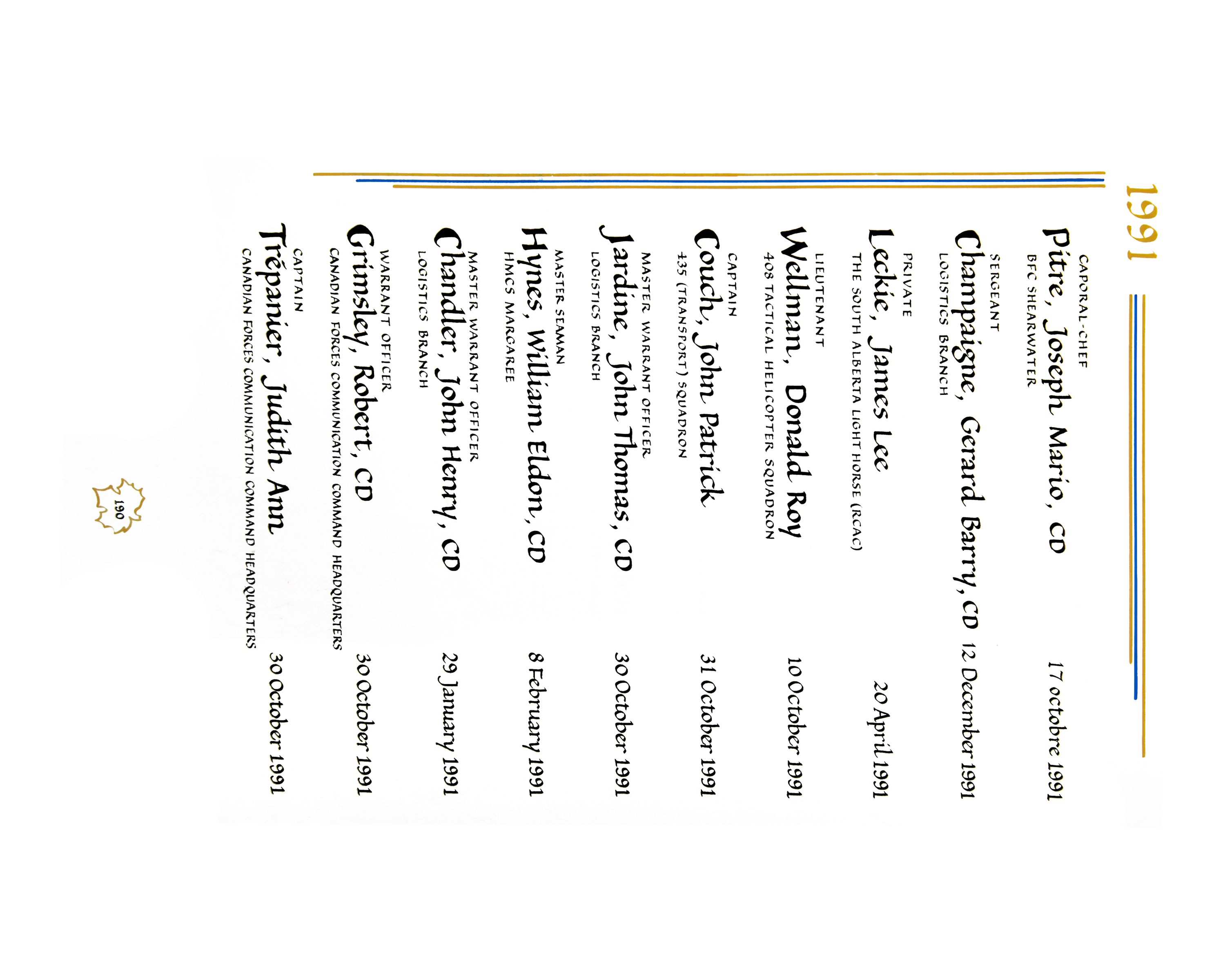 1991

CAPORAL-CHEF
Pitre, Joseph Mario, CD 17 octobre 1991
BFC SHEARWATER

SERGEANT
Champaigne, Gerard Barry, CD 12 December 1991
LOGISTICS BRANCH

PRIVATE
Leckie, James Lee 20 April 1991
THE SOUTH ALBERTA LIGHT HORSE (RCAC)

LIEUTENANT
Wellman, Donald Roy 10 October 1991
408 TACTICAL HELICOPTER SQUADRON

CAPTAIN
Couch, John Patrick 31 October 1991
435 (TRANSPORT) SQUADRON

MASTER WARRANT OFFICER
Jardine, John Thomas, CD 30 October 1991
LOGISTICS BRANCH

MASTER SEAMAN
Hynes, William Eldon, CD 8 February 1991
HMCS MARGAREE

MASTER WARRANT OFFICER
Chandler, John Henry, CD 29 January 1991
LOGISTICS BRANCH

WARRANT OFFICER
Grimsley, Robert, CD 30 October 1991
CANADIAN FORCES COMMUNICATION COMMAND HEADQUARTERS

CAPTAIN
Trépanier, Judith Ann 30 October 1991
CANADIAN FORCES COMMUNICATION COMMAND HEADQUARTERS

190